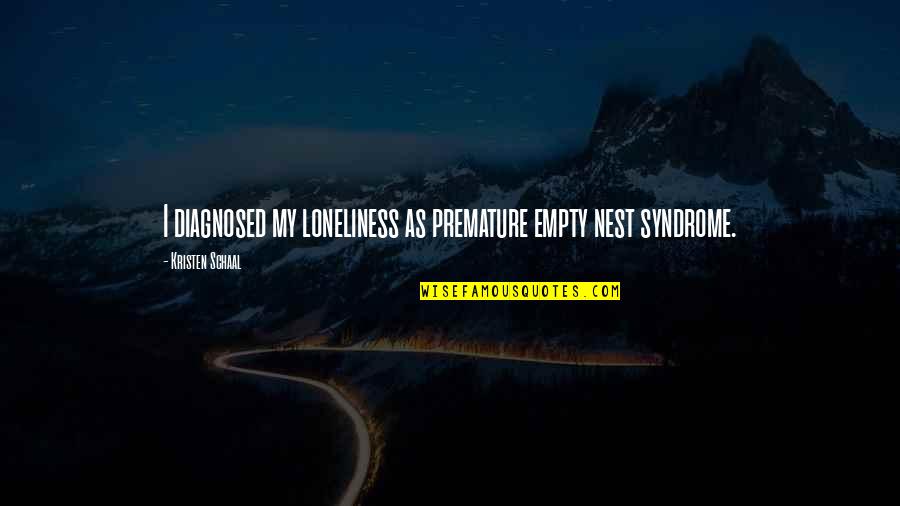 I diagnosed my loneliness as premature empty nest syndrome.

- Kristen Schaal

WISEFAMOUSQUOTES.COM